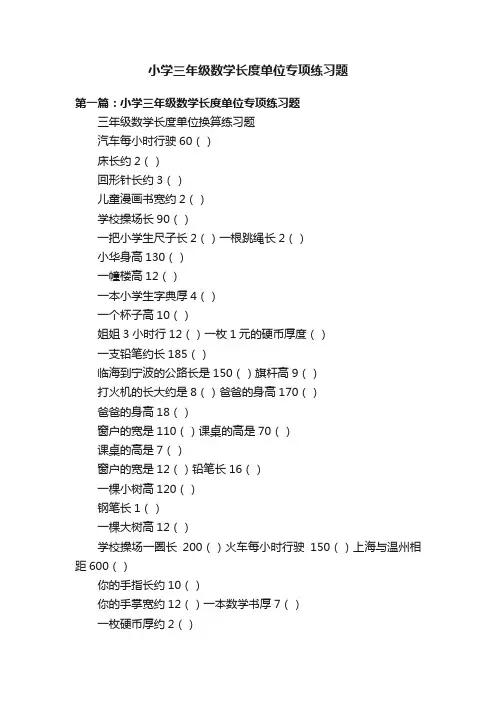 小学三年级数学长度单位专项练习题

第一篇：小学三年级数学长度单位专项练习题

三年级数学长度单位换算练习题

汽车每小时行驶 60（ ）

床长约 2（ ）

回形针长约 3（ ）

儿童漫画书宽约 2（ ）

学校操场长 90（ ）

一把小学生尺子长 2（ ）一根跳绳长 2（ ）

小华身高 130（ ）

一幢楼高 12（ ）

一本小学生字典厚 4（ ）

一个杯子高 10（ ）

姐姐 3 小时行 12（ ）一枚 1 元的硬币厚度（ ）

一支铅笔约长 185（ ）

临海到宁波的公路长是 150（ ）旗杆高 9（ ）

打火机的长大约是 8（ ）爸爸的身高 170（ ）

爸爸的身高 18（ ）

窗户的宽是 110（ ）课桌的高是 70（ ）

课桌的高是 7（ ）

窗户的宽是 12（ ）铅笔长 16（ ）

一棵小树高 120（ ）

钢笔长 1（ ）

一棵大树高 12（ ）

学校操场一圈长 200（ ）火车每小时行驶 150（ ）上海与温州相距 600（ ）

你的手指长约 10（ ）

你的手掌宽约 12（ ）一本数学书厚 7（ ）

一枚硬币厚约 2（ ）